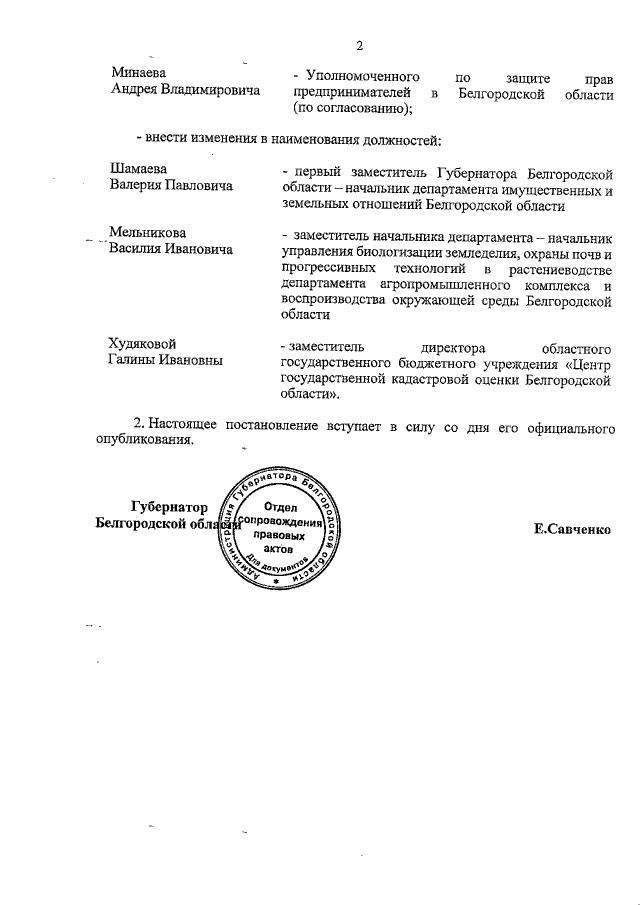 2

Минаева Андрея Владимировича
- Уполномоченного по защите прав предпринимателей в Белгородской области (по согласованию);

- внести изменения в наименования должностей:

Шамаева Валерия Павловича
- первый заместитель Губернатора Белгородской области – начальник департамента имущественных и земельных отношений Белгородской области

Мельникова Василия Ивановича
- заместитель начальника департамента – начальник управления биологизации земледелия, охраны почв и прогрессивных технологий в растениеводстве департамента агропромышленного комплекса и воспроизводства окружающей среды Белгородской области

Худяковой Галины Ивановны
- заместитель директора областного государственного бюджетного учреждения «Центр государственной кадастровой оценки Белгородской области».

2. Настоящее постановление вступает в силу со дня его официального опубликования.

Губернатор Белгородской области

Администрация Губернатора Белгородской области
Отдел сопровождения правовых актов
Для документов

Е.Савченко